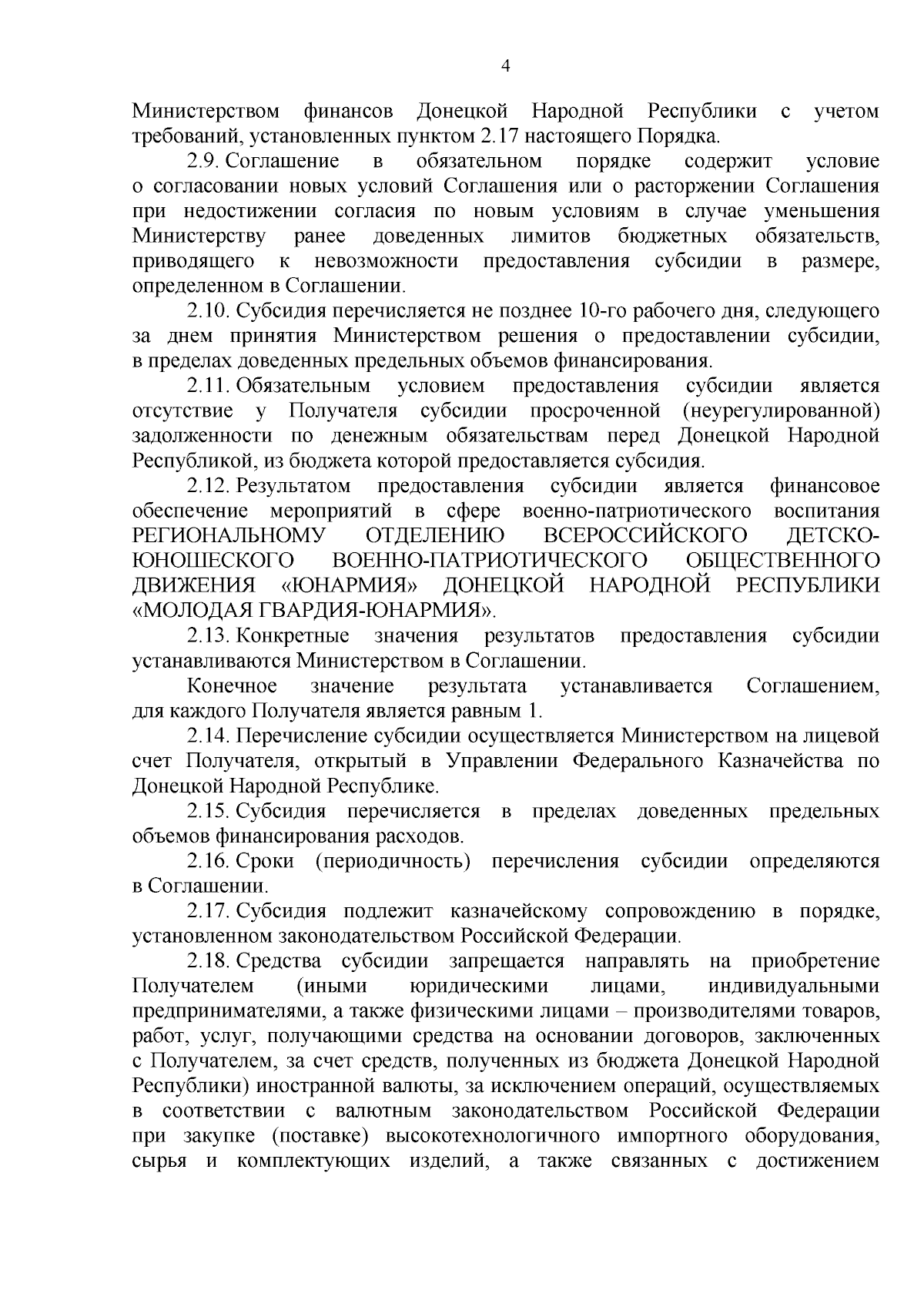 4

Министерством финансов Донецкой Народной Республики с учетом требований, установленных пунктом 2.17 настоящего Порядка.

2.9. Соглашение в обязательном порядке содержит условие о согласовании новых условий Соглашения или о расторжении Соглашения при недостижении согласия по новым условиям в случае уменьшения Министерству ранее доведенных лимитов бюджетных обязательств, приводящего к невозможности предоставления субсидии в размере, определенном в Соглашении.

2.10. Субсидия перечисляется не позднее 10-го рабочего дня, следующего за днем принятия Министерством решения о предоставлении субсидии, в пределах доведенных предельных объемов финансирования.

2.11. Обязательным условием предоставления субсидии является отсутствие у Получателя субсидии просроченной (неурегулированной) задолженности по денежным обязательствам перед Донецкой Народной Республикой, из бюджета которой предоставляется субсидия.

2.12. Результатом предоставления субсидии является финансовое обеспечение мероприятий в сфере военно-патриотического воспитания РЕГИОНАЛЬНОМУ ОТДЕЛЕНИЮ ВСЕРОССИЙСКОГО ДЕТСКО-ЮНОШЕСКОГО ВОЕННО-ПАТРИОТИЧЕСКОГО ОБЩЕСТВЕННОГО ДВИЖЕНИЯ «ЮНАРМИЯ» ДОНЕЦКОЙ НАРОДНОЙ РЕСПУБЛИКИ «МОЛОДАЯ ГВАРДИЯ-ЮНАРМИЯ».

2.13. Конкретные значения результатов предоставления субсидии устанавливаются Министерством в Соглашении.

Конечное значение результата устанавливается Соглашением, для каждого Получателя является равным 1.

2.14. Перечисление субсидии осуществляется Министерством на лицевой счет Получателя, открытый в Управлении Федерального Казначейства по Донецкой Народной Республике.

2.15. Субсидия перечисляется в пределах доведенных предельных объемов финансирования расходов.

2.16. Сроки (периодичность) перечисления субсидии определяются в Соглашении.

2.17. Субсидия подлежит казначейскому сопровождению в порядке, установленном законодательством Российской Федерации.

2.18. Средства субсидии запрещается направлять на приобретение Получателем (иными юридическими лицами, индивидуальными предпринимателями, а также физическими лицами – производителями товаров, работ, услуг, получающими средства на основании договоров, заключенных с Получателем, за счет средств, полученных из бюджета Донецкой Народной Республики) иностранной валюты, за исключением операций, осуществляемых в соответствии с валютным законодательством Российской Федерации при закупке (поставке) высокотехнологичного импортного оборудования, сырья и комплектующих изделий, а также связанных с достижением